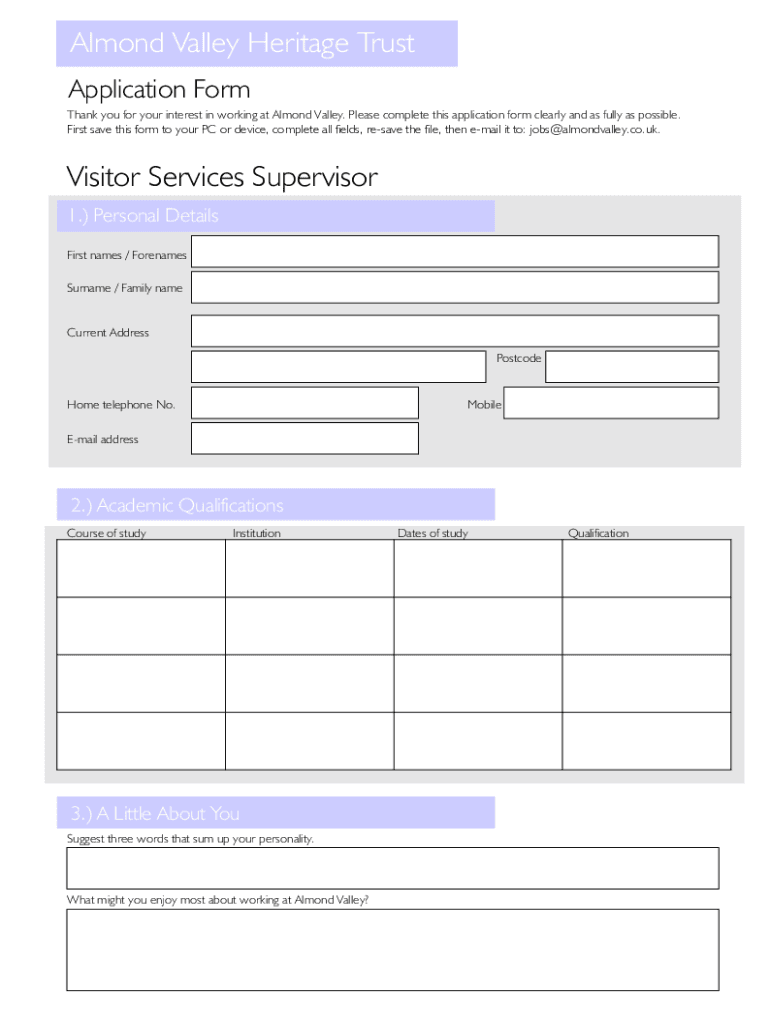 Almond Valley Heritage Trust

Application Form

Thank you for your interest in working at Almond Valley. Please complete this application form clearly and as fully as possible. First save this form to your PC or device, complete all fields, re-save the file, then e-mail it to: jobs@almondvalley.co.uk.

Visitor Services Supervisor

1.) Personal Details

First names / Forenames

Surname / Family name

Current Address

Postcode

Home telephone No.

Mobile

E-mail address

2.) Academic Qualifications

| Course of study | Institution | Dates of study | Qualification |
|---|---|---|---|
| | | | |
| | | | |
| | | | |
| | | | |

3.) A Little About You

Suggest three words that sum up your personality.

What might you enjoy most about working at Almond Valley?